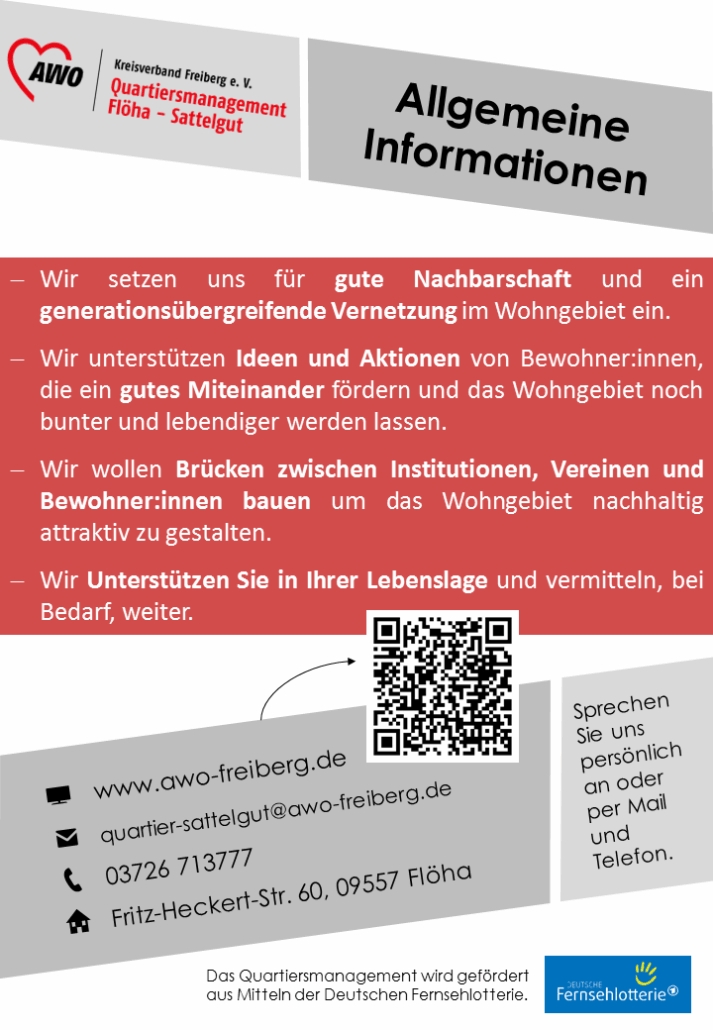 AWO

Kreisverband Freiberg e. V.
Quartiersmanagement
Flöha – Sattelgut

Allgemeine Informationen

– Wir setzen uns für gute Nachbarschaft und ein generationsübergreifende Vernetzung im Wohngebiet ein.

– Wir unterstützen Ideen und Aktionen von Bewohner:innen, die ein gutes Miteinander fördern und das Wohngebiet noch bunter und lebendiger werden lassen.

– Wir wollen Brücken zwischen Institutionen, Vereinen und Bewohner:innen bauen um das Wohngebiet nachhaltig attraktiv zu gestalten.

– Wir Unterstützen Sie in Ihrer Lebenslage und vermitteln, bei Bedarf, weiter.

www.awo-freiberg.de
quartier-sattelgut@awo-freiberg.de
03726 713777
Fritz-Heckert-Str. 60, 09557 Flöha

Sprechen Sie uns persönlich an oder per Mail und Telefon.

Das Quartiersmanagement wird gefördert aus Mitteln der Deutschen Fernsehlotterie.

DEUTSCHE Fernsehlotterie